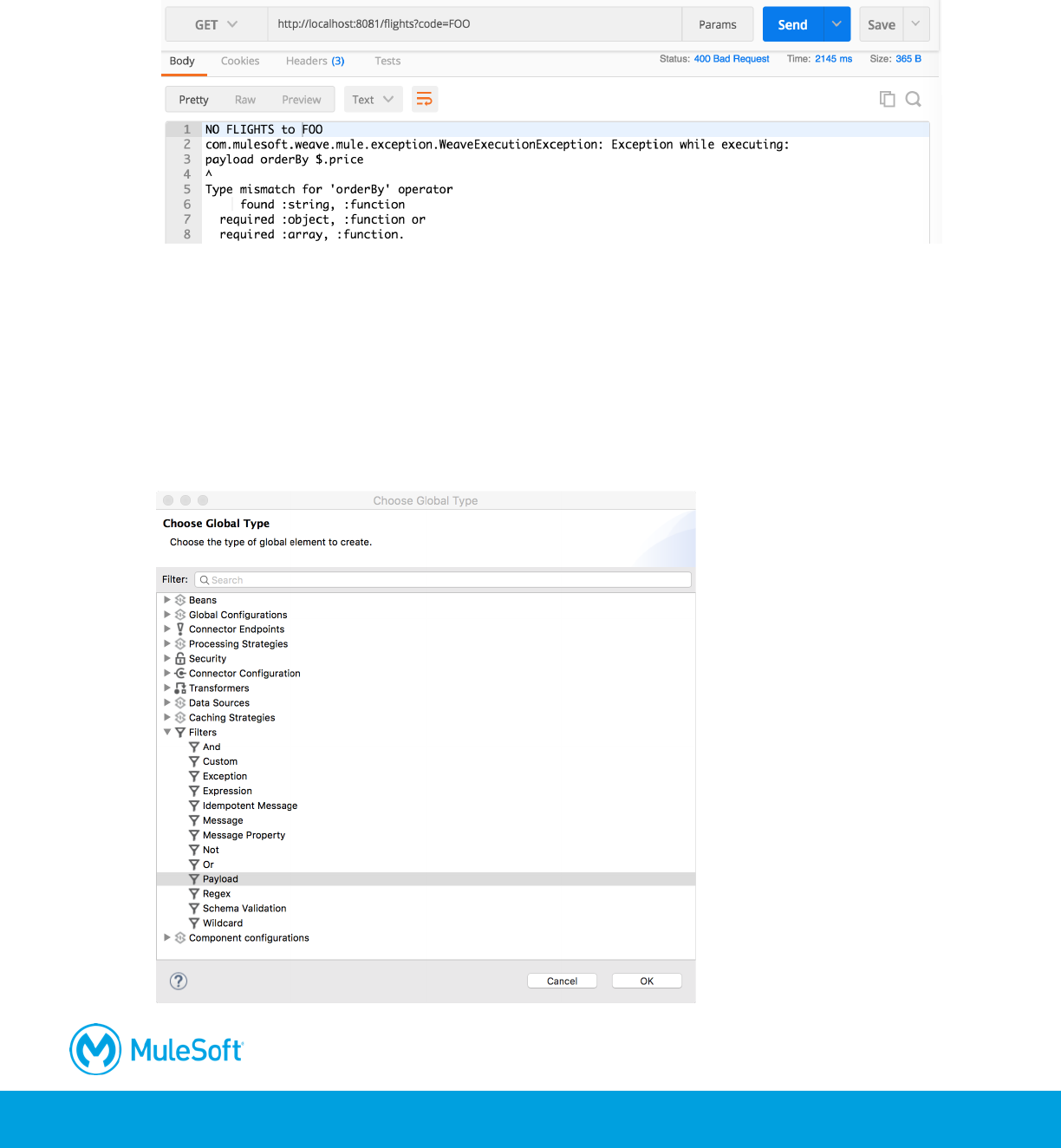 GET http://localhost:8081/flights?code=FOO Params Send Save

Body Cookies Headers (3) Tests Status: 400 Bad Request Time: 2145 ms Size: 365 B

Pretty Raw Preview Text

1 NO FLIGHTS to FOO
2 com.mulesoft.weave.mule.exception.WeaveExecutionException: Exception while executing:
3 payload orderBy $.price
4 ^
5 Type mismatch for 'orderBy' operator
6 found :string, :function
7 required :object, :function or
8 required :array, :function.

Choose Global Type

Choose Global Type

Choose the type of global element to create.

Filter: Search

Beans
Global Configurations
Connector Endpoints
Processing Strategies
Security
Connector Configuration
Transformers
Data Sources
Caching Strategies
Filters
And
Custom
Exception
Expression
Idempotent Message
Message
Message Property
Not
Or
Payload
Regex
Schema Validation
Wildcard
Component configurations

Cancel OK

MuleSoft